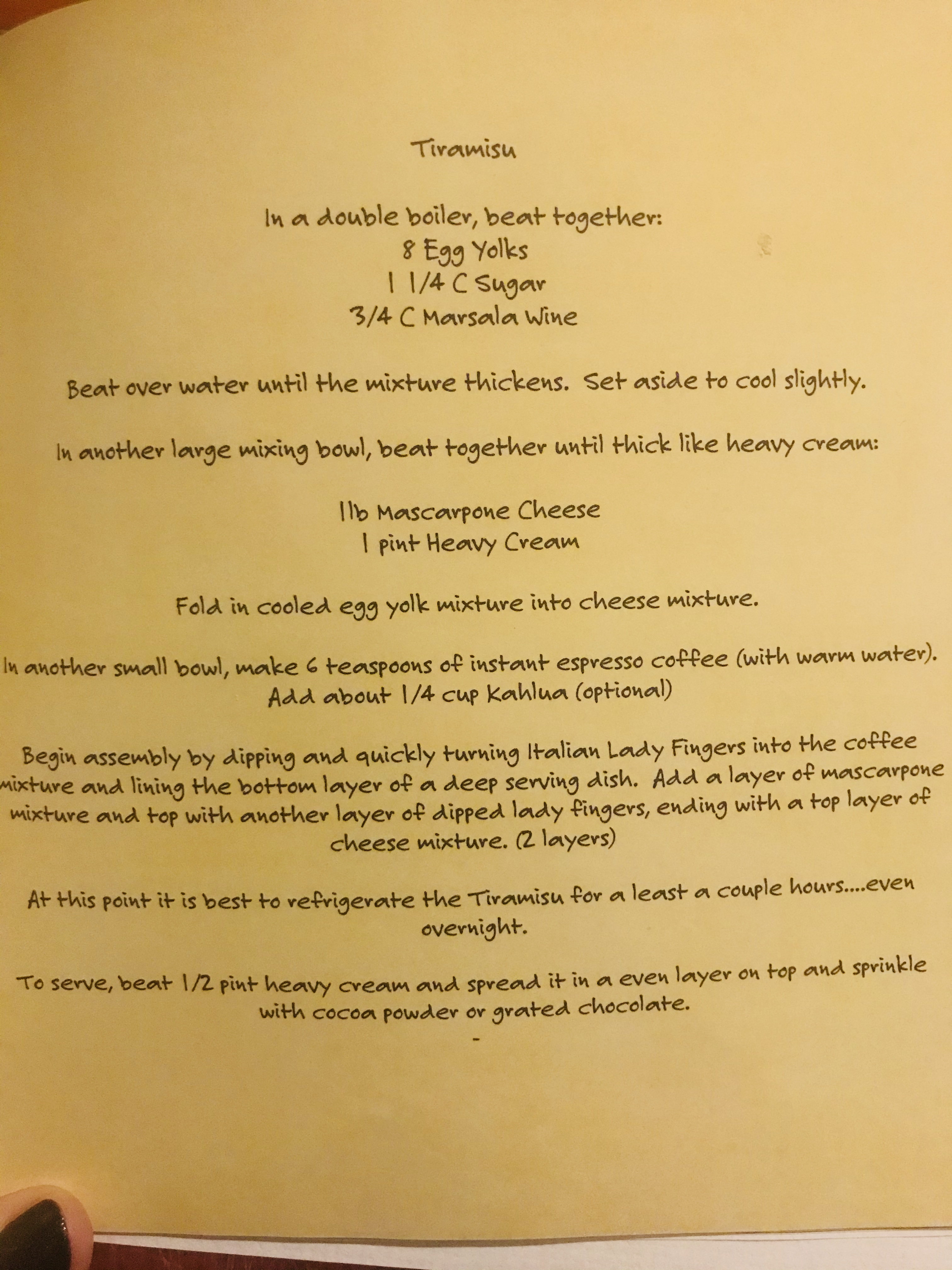 Tiramisu

In a double boiler, beat together:
8 Egg Yolks
1 1/4 C Sugar
3/4 C Marsala Wine

Beat over water until the mixture thickens. Set aside to cool slightly.

In another large mixing bowl, beat together until thick like heavy cream:

1lb Mascarpone Cheese
1 pint Heavy Cream

Fold in cooled egg yolk mixture into cheese mixture.

In another small bowl, make 6 teaspoons of instant espresso coffee (with warm water). Add about 1/4 cup Kahlua (optional)

Begin assembly by dipping and quickly turning Italian Lady Fingers into the coffee mixture and lining the bottom layer of a deep serving dish. Add a layer of mascarpone mixture and top with another layer of dipped lady fingers, ending with a top layer of cheese mixture. (2 layers)

At this point it is best to refrigerate the Tiramisu for a least a couple hours....even overnight.

To serve, beat 1/2 pint heavy cream and spread it in a even layer on top and sprinkle with cocoa powder or grated chocolate.

-